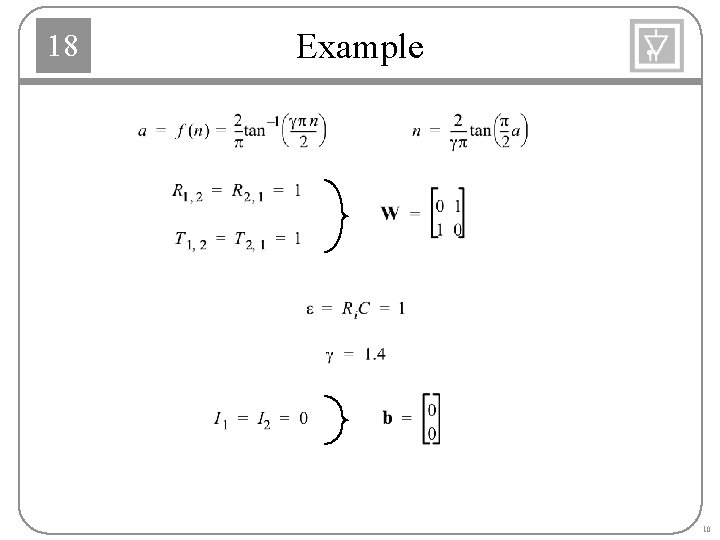 18

Example

$a = f(n) = \frac{2}{\pi}\tan^{-1}\left(\frac{\gamma\pi n}{2}\right)$ $n = \frac{2}{\gamma\pi}\tan\left(\frac{\pi}{2}a\right)$

$R_{1,2} = R_{2,1} = 1$

$T_{1,2} = T_{2,1} = 1$

$\mathbf{W} = \begin{bmatrix} 0 & 1 \\ 1 & 0 \end{bmatrix}$

$\varepsilon = R_i C = 1$

$\gamma = 1.4$

$I_1 = I_2 = 0$ $\mathbf{b} = \begin{bmatrix} 0 \\ 0 \end{bmatrix}$

10